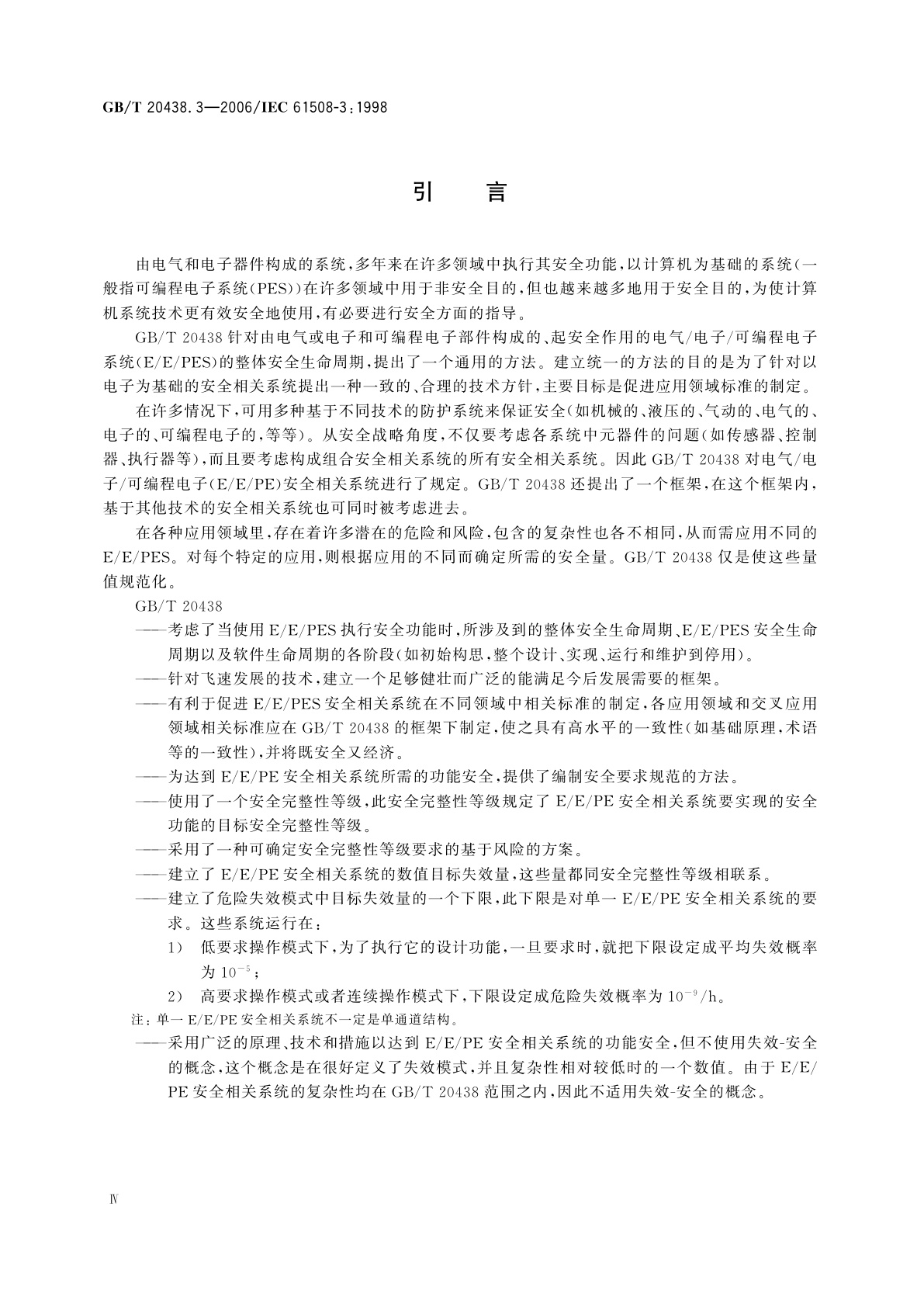 GB/T 20438.3—2006/IEC 61508-3:1998

引　言

由电气和电子器件构成的系统,多年来在许多领域中执行其安全功能,以计算机为基础的系统(一般指可编程电子系统(PES))在许多领域中用于非安全目的,但也越来越多地用于安全目的,为使计算机系统技术更有效安全地使用,有必要进行安全方面的指导。

GB/T 20438 针对由电气或电子和可编程电子部件构成的、起安全作用的电气/电子/可编程电子系统(E/E/PES)的整体安全生命周期,提出了一个通用的方法。建立统一的方法的目的是为了针对以电子为基础的安全相关系统提出一种一致的、合理的技术方针,主要目标是促进应用领域标准的制定。

在许多情况下,可用多种基于不同技术的防护系统来保证安全(如机械的、液压的、气动的、电气的、电子的、可编程电子的,等等)。从安全战略角度,不仅要考虑各系统中元器件的问题(如传感器、控制器、执行器等),而且要考虑构成组合安全相关系统的所有安全相关系统。因此 GB/T 20438 对电气/电子/可编程电子(E/E/PE)安全相关系统进行了规定。GB/T 20438 还提出了一个框架,在这个框架内,基于其他技术的安全相关系统也可同时被考虑进去。

在各种应用领域里,存在着许多潜在的危险和风险,包含的复杂性也各不相同,从而需应用不同的 E/E/PES。对每个特定的应用,则根据应用的不同而确定所需的安全量。GB/T 20438 仅是使这些量值规范化。

GB/T 20438

——考虑了当使用 E/E/PES 执行安全功能时,所涉及到的整体安全生命周期、E/E/PES 安全生命周期以及软件生命周期的各阶段(如初始构思,整个设计、实现、运行和维护到停用)。

——针对飞速发展的技术,建立一个足够健壮而广泛的能满足今后发展需要的框架。

——有利于促进 E/E/PES 安全相关系统在不同领域中相关标准的制定,各应用领域和交叉应用领域相关标准应在 GB/T 20438 的框架下制定,使之具有高水平的一致性(如基础原理,术语等的一致性),并将既安全又经济。

——为达到 E/E/PE 安全相关系统所需的功能安全,提供了编制安全要求规范的方法。

——使用了一个安全完整性等级,此安全完整性等级规定了 E/E/PE 安全相关系统要实现的安全功能的目标安全完整性等级。

——采用了一种可确定安全完整性等级要求的基于风险的方案。

——建立了 E/E/PE 安全相关系统的数值目标失效量,这些量都同安全完整性等级相联系。

——建立了危险失效模式中目标失效量的一个下限,此下限是对单一 E/E/PE 安全相关系统的要求。这些系统运行在:

1)　低要求操作模式下,为了执行它的设计功能,一旦要求时,就把下限设定成平均失效概率为 $10^{-5}$;

2)　高要求操作模式或者连续操作模式下,下限设定成危险失效概率为 $10^{-9}$/h。

注:单一 E/E/PE 安全相关系统不一定是单通道结构。

——采用广泛的原理、技术和措施以达到 E/E/PE 安全相关系统的功能安全,但不使用失效-安全的概念,这个概念是在很好定义了失效模式,并且复杂性相对较低时的一个数值。由于 E/E/PE 安全相关系统的复杂性均在 GB/T 20438 范围之内,因此不适用失效-安全的概念。

Ⅳ